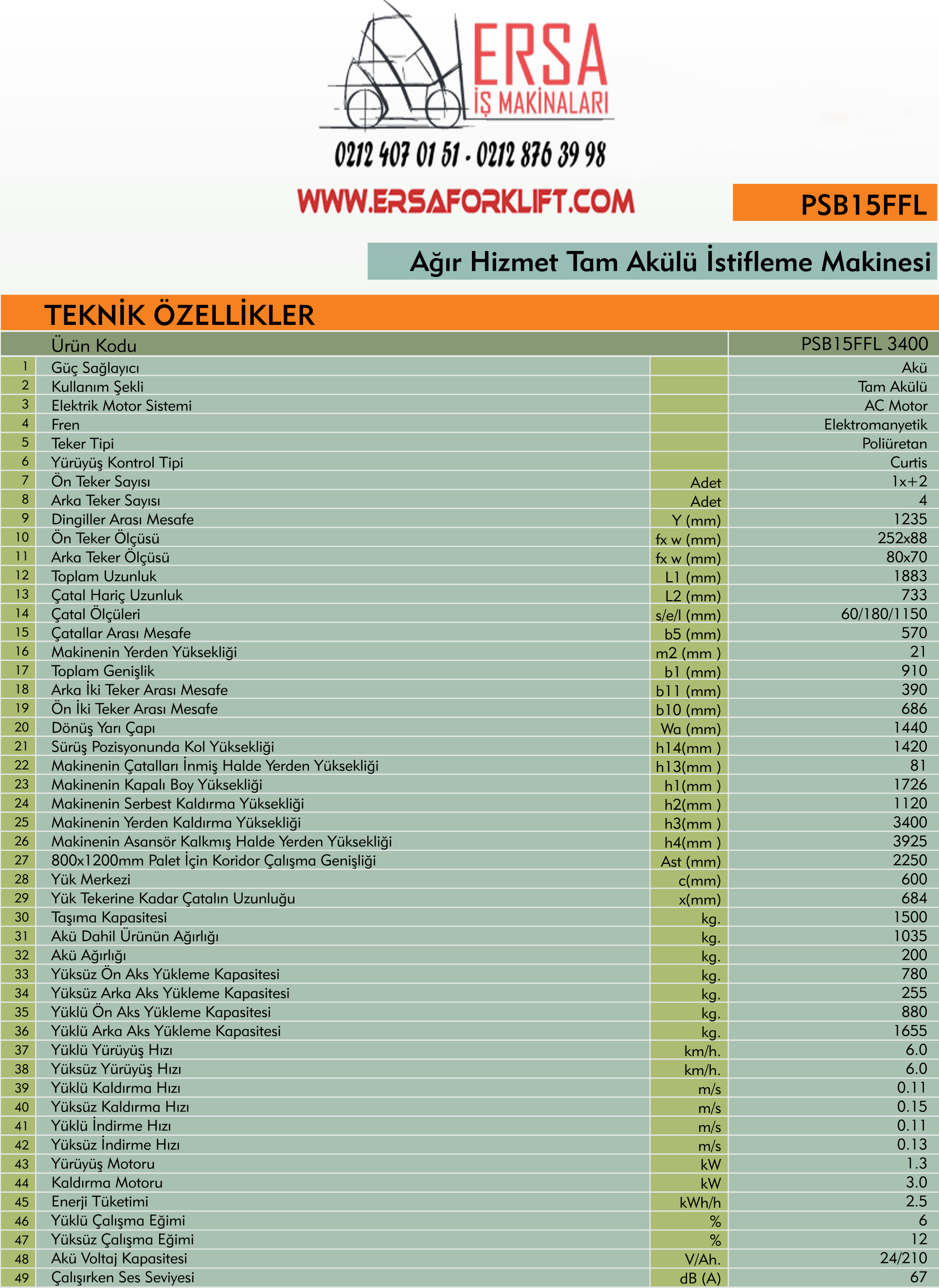 ERSA
İŞ MAKİNALARI

0212 407 01 51 - 0212 876 39 98

WWW.ERSAFORKLIFT.COM

PSB15FFL

Ağır Hizmet Tam Akülü İstifleme Makinesi

TEKNİK ÖZELLİKLER

| | Ürün Kodu | | PSB15FFL 3400 |
|---|---|---|---|
| 1 | Güç Sağlayıcı | | Akü |
| 2 | Kullanım Şekli | | Tam Akülü |
| 3 | Elektrik Motor Sistemi | | AC Motor |
| 4 | Fren | | Elektromanyetik |
| 5 | Teker Tipi | | Poliüretan |
| 6 | Yürüyüş Kontrol Tipi | | Curtis |
| 7 | Ön Teker Sayısı | Adet | 1x+2 |
| 8 | Arka Teker Sayısı | Adet | 4 |
| 9 | Dingiller Arası Mesafe | Y (mm) | 1235 |
| 10 | Ön Teker Ölçüsü | fx w (mm) | 252x88 |
| 11 | Arka Teker Ölçüsü | fx w (mm) | 80x70 |
| 12 | Toplam Uzunluk | L1 (mm) | 1883 |
| 13 | Çatal Hariç Uzunluk | L2 (mm) | 733 |
| 14 | Çatal Ölçüleri | s/e/l (mm) | 60/180/1150 |
| 15 | Çatallar Arası Mesafe | b5 (mm) | 570 |
| 16 | Makinenin Yerden Yüksekliği | m2 (mm ) | 21 |
| 17 | Toplam Genişlik | b1 (mm) | 910 |
| 18 | Arka İki Teker Arası Mesafe | b11 (mm) | 390 |
| 19 | Ön İki Teker Arası Mesafe | b10 (mm) | 686 |
| 20 | Dönüş Yarı Çapı | Wa (mm) | 1440 |
| 21 | Sürüş Pozisyonunda Kol Yüksekliği | h14(mm ) | 1420 |
| 22 | Makinenin Çatalları İnmiş Halde Yerden Yüksekliği | h13(mm ) | 81 |
| 23 | Makinenin Kapalı Boy Yüksekliği | h1(mm ) | 1726 |
| 24 | Makinenin Serbest Kaldırma Yüksekliği | h2(mm ) | 1120 |
| 25 | Makinenin Yerden Kaldırma Yüksekliği | h3(mm ) | 3400 |
| 26 | Makinenin Asansör Kalkmış Halde Yerden Yüksekliği | h4(mm ) | 3925 |
| 27 | 800x1200mm Palet İçin Koridor Çalışma Genişliği | Ast (mm) | 2250 |
| 28 | Yük Merkezi | c(mm) | 600 |
| 29 | Yük Tekerine Kadar Çatalın Uzunluğu | x(mm) | 684 |
| 30 | Taşıma Kapasitesi | kg. | 1500 |
| 31 | Akü Dahil Ürünün Ağırlığı | kg. | 1035 |
| 32 | Akü Ağırlığı | kg. | 200 |
| 33 | Yüksüz Ön Aks Yükleme Kapasitesi | kg. | 780 |
| 34 | Yüksüz Arka Aks Yükleme Kapasitesi | kg. | 255 |
| 35 | Yüklü Ön Aks Yükleme Kapasitesi | kg. | 880 |
| 36 | Yüklü Arka Aks Yükleme Kapasitesi | kg. | 1655 |
| 37 | Yüklü Yürüyüş Hızı | km/h. | 6.0 |
| 38 | Yüksüz Yürüyüş Hızı | km/h. | 6.0 |
| 39 | Yüklü Kaldırma Hızı | m/s | 0.11 |
| 40 | Yüksüz Kaldırma Hızı | m/s | 0.15 |
| 41 | Yüklü İndirme Hızı | m/s | 0.11 |
| 42 | Yüksüz İndirme Hızı | m/s | 0.13 |
| 43 | Yürüyüş Motoru | kW | 1.3 |
| 44 | Kaldırma Motoru | kW | 3.0 |
| 45 | Enerji Tüketimi | kWh/h | 2.5 |
| 46 | Yüklü Çalışma Eğimi | % | 6 |
| 47 | Yüksüz Çalışma Eğimi | % | 12 |
| 48 | Akü Voltaj Kapasitesi | V/Ah. | 24/210 |
| 49 | Çalışırken Ses Seviyesi | dB (A) | 67 |